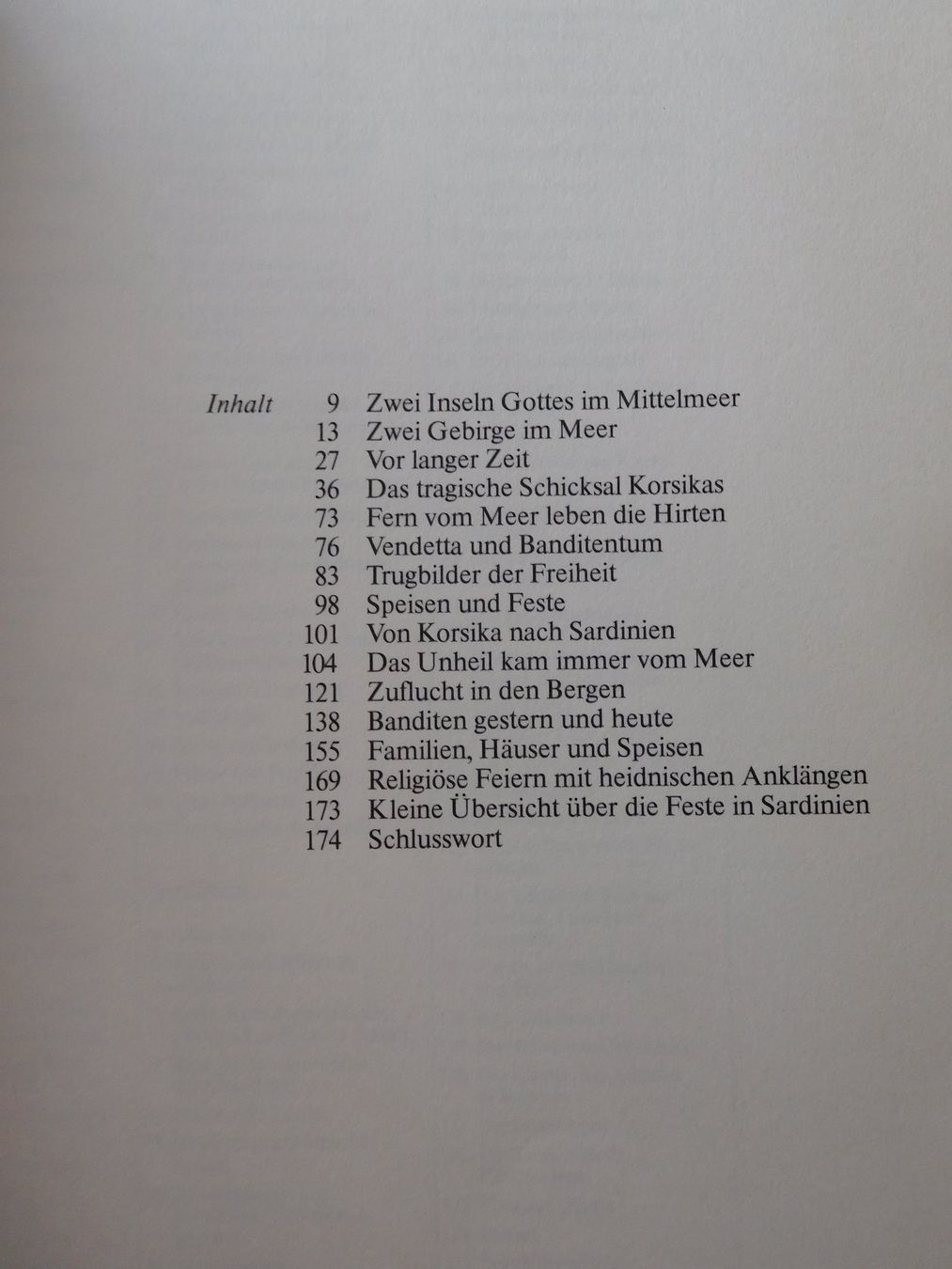 Inhalt 9 Zwei Inseln Gottes im Mittelmeer
13 Zwei Gebirge im Meer
27 Vor langer Zeit
36 Das tragische Schicksal Korsikas
73 Fern vom Meer leben die Hirten
76 Vendetta und Banditentum
83 Trugbilder der Freiheit
98 Speisen und Feste
101 Von Korsika nach Sardinien
104 Das Unheil kam immer vom Meer
121 Zuflucht in den Bergen
138 Banditen gestern und heute
155 Familien, Häuser und Speisen
169 Religiöse Feiern mit heidnischen Anklängen
173 Kleine Übersicht über die Feste in Sardinien
174 Schlusswort